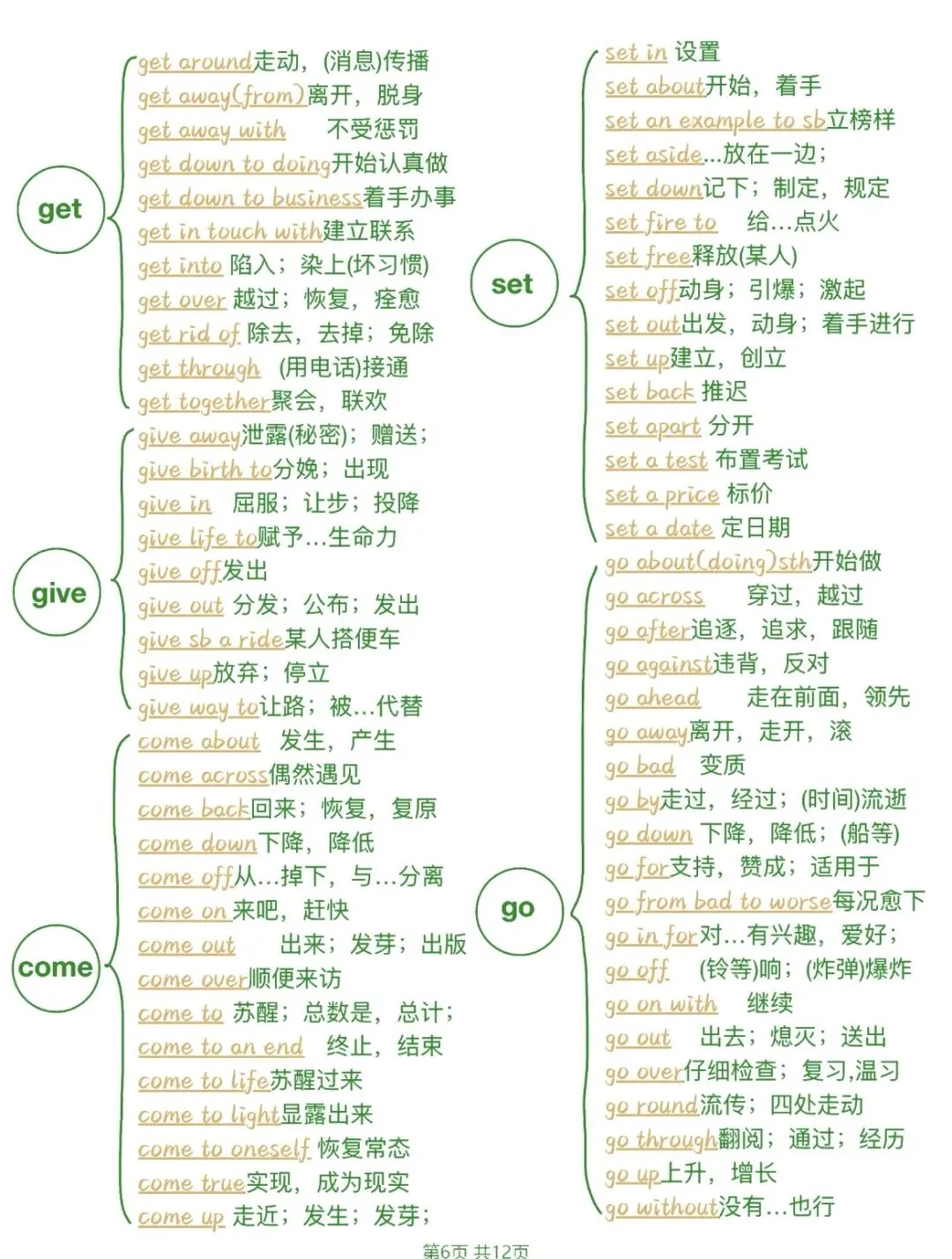 get

get around走动，(消息)传播
get away(from)离开，脱身
get away with 不受惩罚
get down to doing开始认真做
get down to business着手办事
get in touch with建立联系
get into 陷入；染上(坏习惯)
get over 越过；恢复，痊愈
get rid of 除去，去掉；免除
get through (用电话)接通
get together聚会，联欢

give

give away泄露(秘密)；赠送；
give birth to分娩；出现
give in 屈服；让步；投降
give life to赋予…生命力
give off发出
give out 分发；公布；发出
give sb a ride某人搭便车
give up放弃；停立
give way to让路；被…代替

come

come about 发生，产生
come across偶然遇见
come back回来；恢复，复原
come down下降，降低
come off从…掉下，与…分离
come on 来吧，赶快
come out 出来；发芽；出版
come over顺便来访
come to 苏醒；总数是，总计；
come to an end 终止，结束
come to life苏醒过来
come to light显露出来
come to oneself 恢复常态
come true实现，成为现实
come up 走近；发生；发芽；

set

set in 设置
set about开始，着手
set an example to sb立榜样
set aside...放在一边；
set down记下；制定，规定
set fire to 给…点火
set free释放(某人)
set off动身；引爆；激起
set out出发，动身；着手进行
set up建立，创立
set back 推迟
set apart 分开
set a test 布置考试
set a price 标价
set a date 定日期

go

go about(doing)sth开始做
go across 穿过，越过
go after追逐，追求，跟随
go against违背，反对
go ahead 走在前面，领先
go away离开，走开，滚
go bad 变质
go by走过，经过；(时间)流逝
go down 下降，降低；(船等)
go for支持，赞成；适用于
go from bad to worse每况愈下
go in for对…有兴趣，爱好；
go off (铃等)响；(炸弹)爆炸
go on with 继续
go out 出去；熄灭；送出
go over仔细检查；复习,温习
go round流传；四处走动
go through翻阅；通过；经历
go up上升，增长
go without没有…也行

第6页 共12页